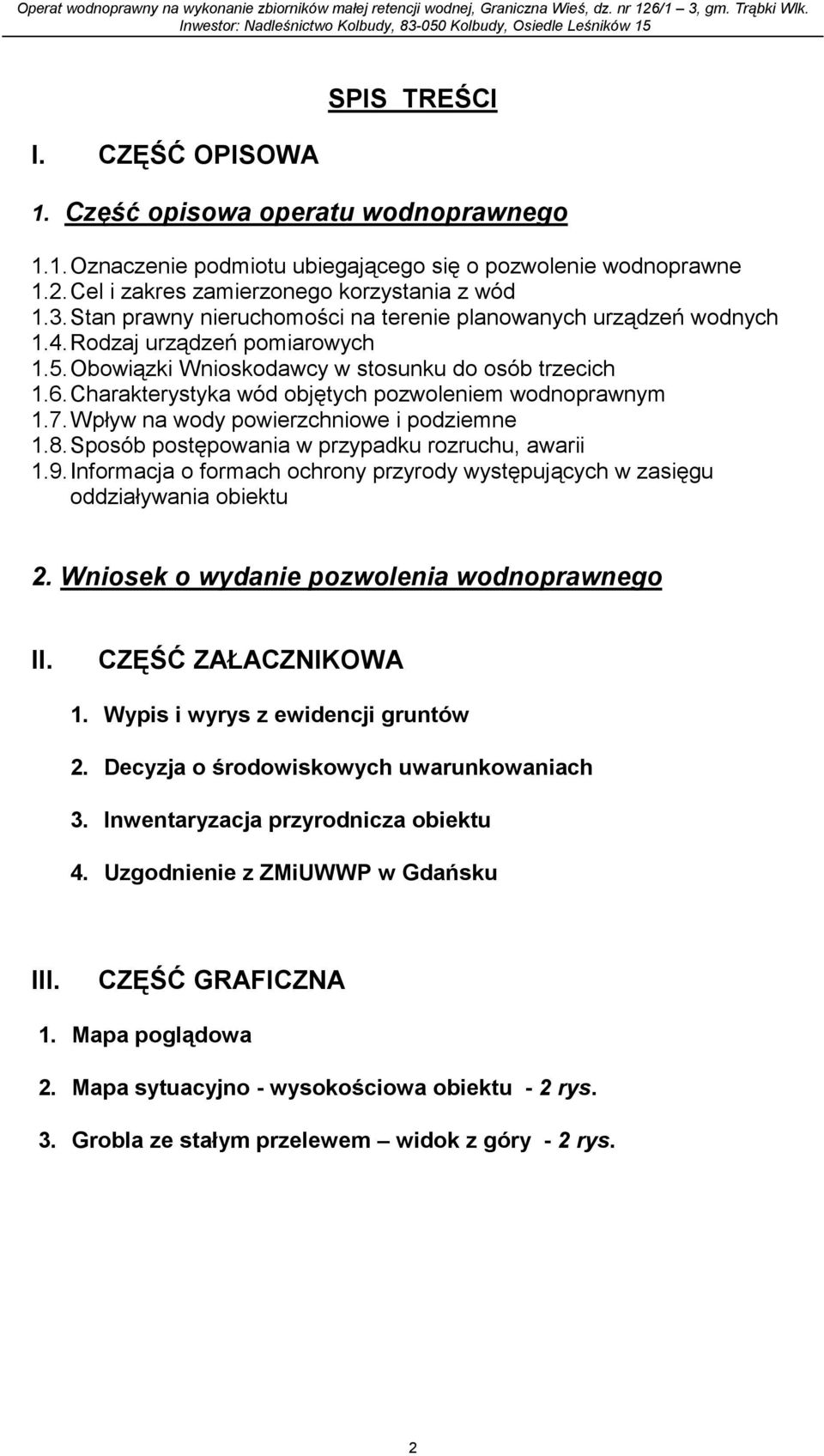 Operat wodnoprawny na wykonanie zbiorników małej retencji wodnej, Graniczna Wieś, dz. nr 126/1 3, gm. Trąbki Wlk.
Inwestor: Nadleśnictwo Kolbudy, 83-050 Kolbudy, Osiedle Leśników 15

SPIS TREŚCI

I. CZĘŚĆ OPISOWA

1. Część opisowa operatu wodnoprawnego

1.1. Oznaczenie podmiotu ubiegającego się o pozwolenie wodnoprawne
1.2. Cel i zakres zamierzonego korzystania z wód
1.3. Stan prawny nieruchomości na terenie planowanych urządzeń wodnych
1.4. Rodzaj urządzeń pomiarowych
1.5. Obowiązki Wnioskodawcy w stosunku do osób trzecich
1.6. Charakterystyka wód objętych pozwoleniem wodnoprawnym
1.7. Wpływ na wody powierzchniowe i podziemne
1.8. Sposób postępowania w przypadku rozruchu, awarii
1.9. Informacja o formach ochrony przyrody występujących w zasięgu oddziaływania obiektu

2. Wniosek o wydanie pozwolenia wodnoprawnego

II. CZĘŚĆ ZAŁACZNIKOWA

1. Wypis i wyrys z ewidencji gruntów

2. Decyzja o środowiskowych uwarunkowaniach

3. Inwentaryzacja przyrodnicza obiektu

4. Uzgodnienie z ZMiUWWP w Gdańsku

III. CZĘŚĆ GRAFICZNA

1. Mapa poglądowa

2. Mapa sytuacyjno - wysokościowa obiektu - 2 rys.

3. Grobla ze stałym przelewem – widok z góry - 2 rys.

2